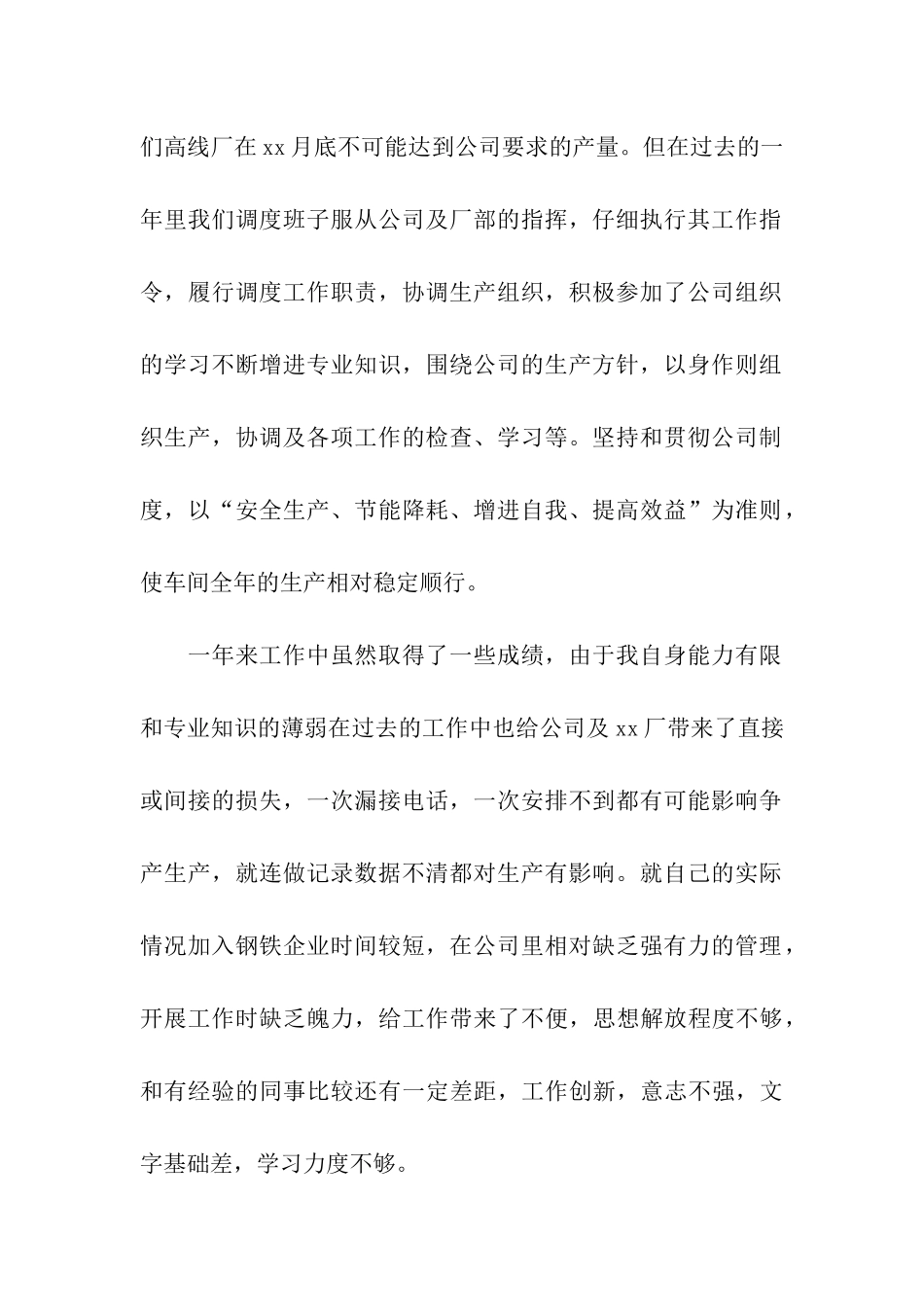 们高线厂在 xx 月底不可能达到公司要求的产量。但在过去的一年里我们调度班子服从公司及厂部的指挥，仔细执行其工作指令，履行调度工作职责，协调生产组织，积极参加了公司组织的学习不断增进专业知识，围绕公司的生产方针，以身作则组织生产，协调及各项工作的检查、学习等。坚持和贯彻公司制度，以“安全生产、节能降耗、增进自我、提高效益”为准则，使车间全年的生产相对稳定顺行。

一年来工作中虽然取得了一些成绩，由于我自身能力有限和专业知识的薄弱在过去的工作中也给公司及 xx 厂带来了直接或间接的损失，一次漏接电话，一次安排不到都有可能影响争产生产，就连做记录数据不清都对生产有影响。就自己的实际情况加入钢铁企业时间较短，在公司里相对缺乏强有力的管理，开展工作时缺乏魄力，给工作带来了不便，思想解放程度不够，和有经验的同事比较还有一定差距，工作创新，意志不强，文字基础差，学习力度不够。